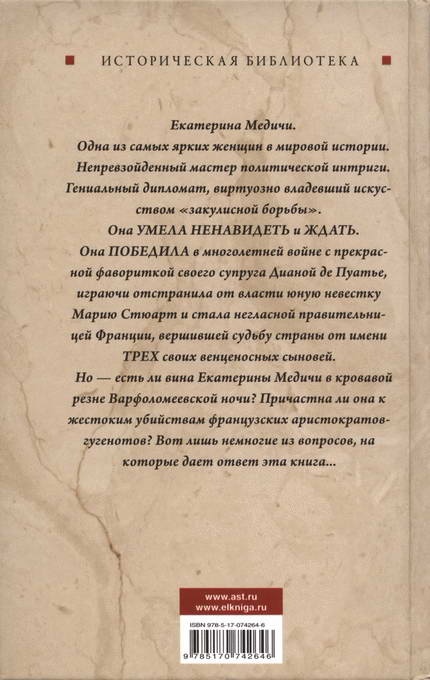 ИСТОРИЧЕСКАЯ БИБЛИОТЕКА

Екатерина Медичи.

Одна из самых ярких женщин в мировой истории.

Непревзойденный мастер политической интриги.

Гениальный дипломат, виртуозно владевший искусством «закулисной борьбы».

Она УМЕЛА НЕНАВИДЕТЬ и ЖДАТЬ.

Она ПОБЕДИЛА в многолетней войне с прекрасной фавориткой своего супруга Дианой де Пуатье, играючи отстранила от власти юную невестку Марию Стюарт и стала негласной правительницей Франции, вершившей судьбу страны от имени ТРЕХ своих венценосных сыновей.

Но — есть ли вина Екатерины Медичи в кровавой резне Варфоломеевской ночи? Причастна ли она к жестоким убийствам французских аристократов-гугенотов? Вот лишь немногие из вопросов, на которые дает ответ эта книга...

www.ast.ru
www.elkniga.ru

ISBN 978-5-17-074264-6

9 785170 742646